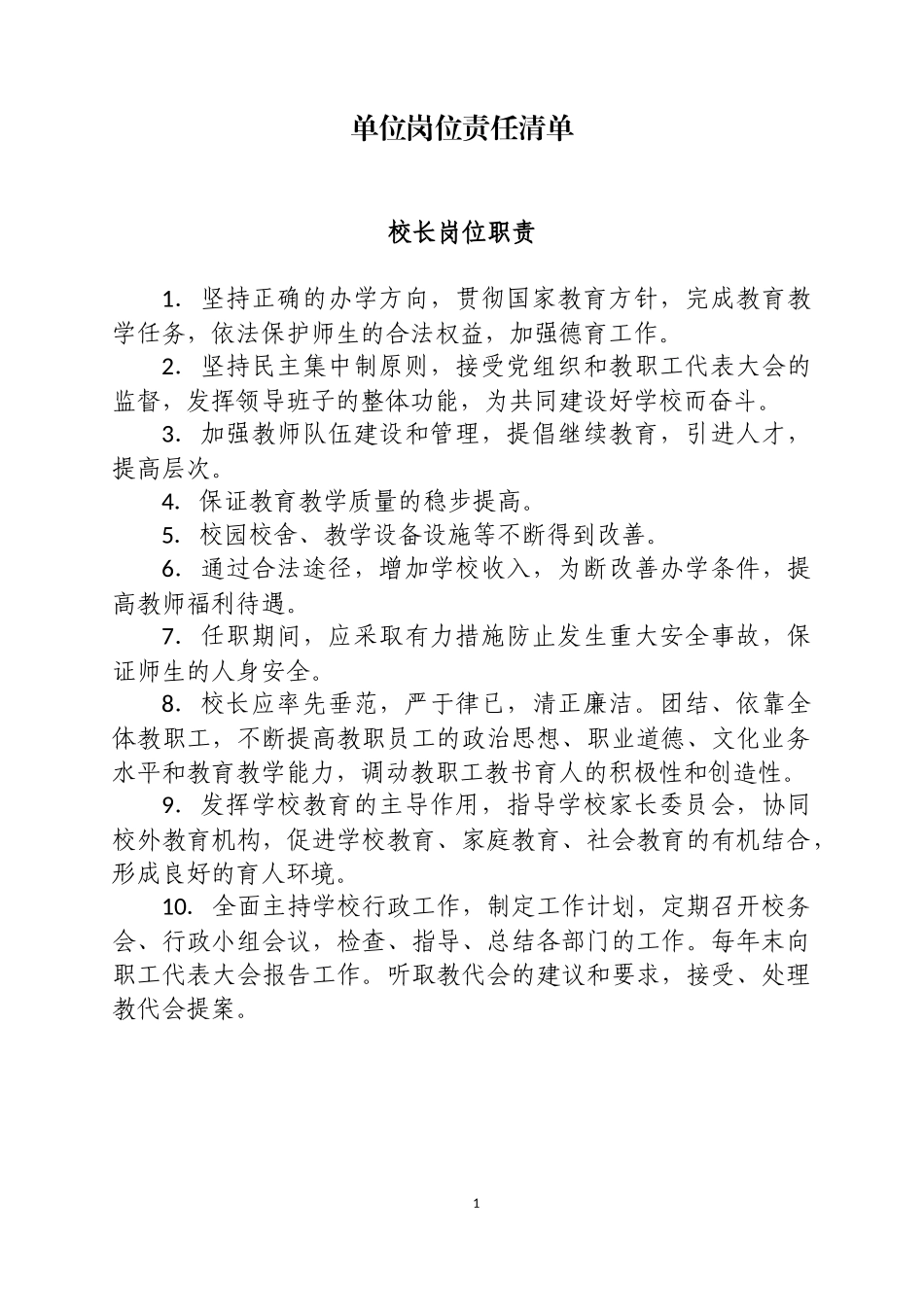 单位岗位责任清单

校长岗位职责

1. 坚持正确的办学方向，贯彻国家教育方针，完成教育教学任务，依法保护师生的合法权益，加强德育工作。

2. 坚持民主集中制原则，接受党组织和教职工代表大会的监督，发挥领导班子的整体功能，为共同建设好学校而奋斗。

3. 加强教师队伍建设和管理，提倡继续教育，引进人才，提高层次。

4. 保证教育教学质量的稳步提高。

5. 校园校舍、教学设备设施等不断得到改善。

6. 通过合法途径，增加学校收入，为断改善办学条件，提高教师福利待遇。

7. 任职期间，应采取有力措施防止发生重大安全事故，保证师生的人身安全。

8. 校长应率先垂范，严于律已，清正廉洁。团结、依靠全体教职工，不断提高教职员工的政治思想、职业道德、文化业务水平和教育教学能力，调动教职工教书育人的积极性和创造性。

9. 发挥学校教育的主导作用，指导学校家长委员会，协同校外教育机构，促进学校教育、家庭教育、社会教育的有机结合，形成良好的育人环境。

10. 全面主持学校行政工作，制定工作计划，定期召开校务会、行政小组会议，检查、指导、总结各部门的工作。每年末向职工代表大会报告工作。听取教代会的建议和要求，接受、处理教代会提案。

1